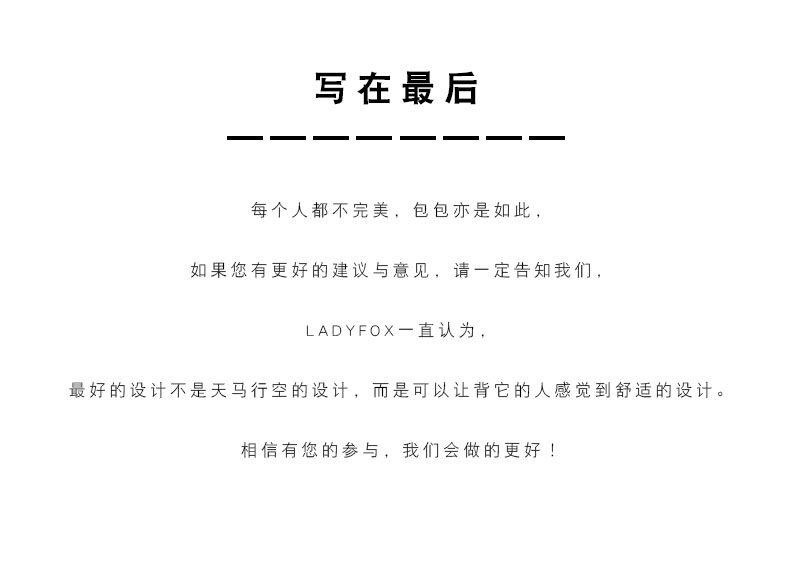 写在最后

每个人都不完美，包包亦是如此，

如果您有更好的建议与意见，请一定告知我们，

LADYFOX一直认为，

最好的设计不是天马行空的设计，而是可以让背它的人感觉到舒适的设计。

相信有您的参与，我们会做的更好！